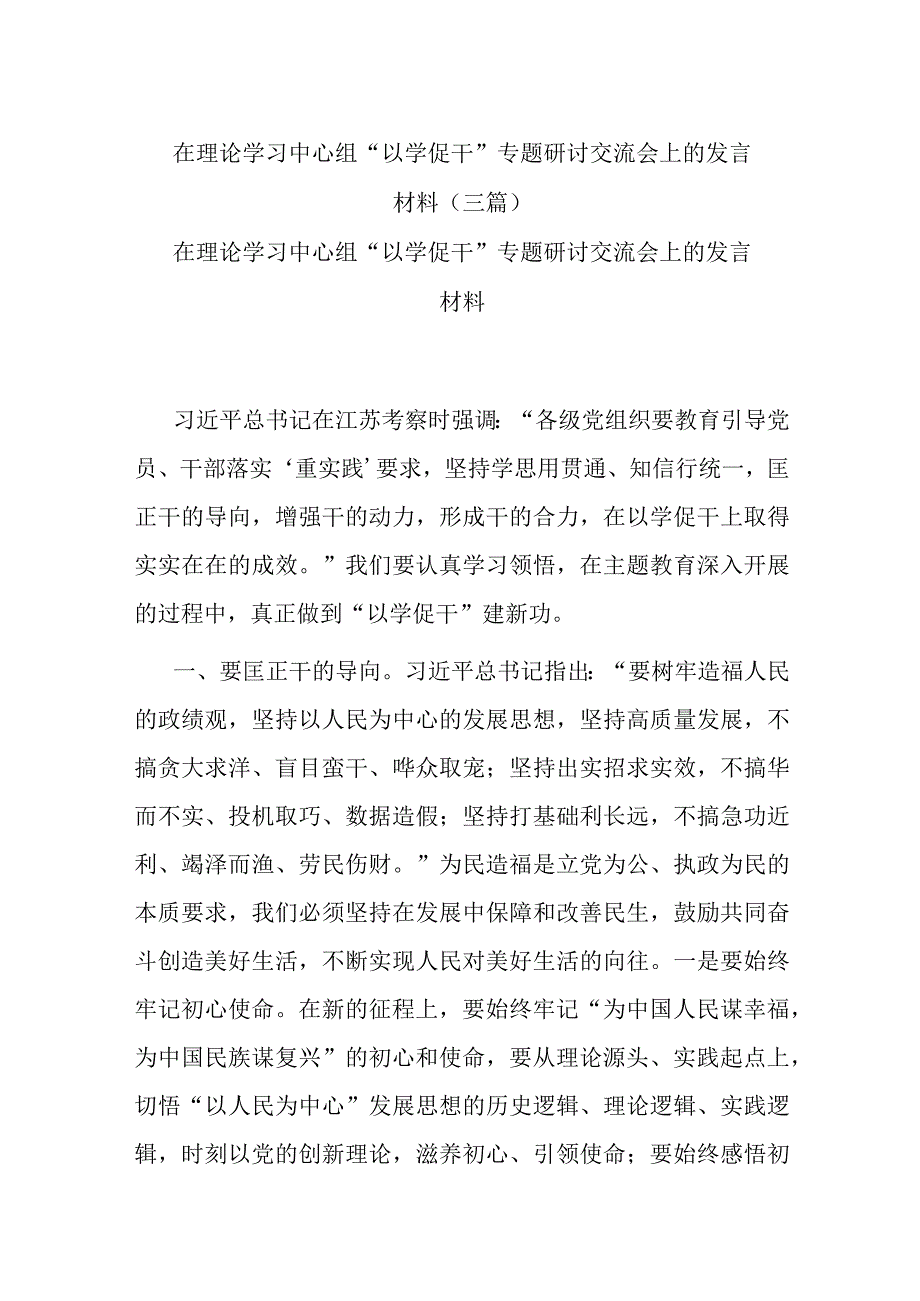 在理论学习中心组“以学促干”专题研讨交流会上的发言材料（三篇）

在理论学习中心组“以学促干”专题研讨交流会上的发言材料

习近平总书记在江苏考察时强调：“各级党组织要教育引导党员、干部落实‘重实践’要求，坚持学思用贯通、知信行统一，匡正干的导向，增强干的动力，形成干的合力，在以学促干上取得实实在在的成效。”我们要认真学习领悟，在主题教育深入开展的过程中，真正做到“以学促干”建新功。

一、要匡正干的导向。习近平总书记指出：“要树牢造福人民的政绩观，坚持以人民为中心的发展思想，坚持高质量发展，不搞贪大求洋、盲目蛮干、哗众取宠；坚持出实招求实效，不搞华而不实、投机取巧、数据造假；坚持打基础利长远，不搞急功近利、竭泽而渔、劳民伤财。”为民造福是立党为公、执政为民的本质要求，我们必须坚持在发展中保障和改善民生，鼓励共同奋斗创造美好生活，不断实现人民对美好生活的向往。一是要始终牢记初心使命。在新的征程上，要始终牢记“为中国人民谋幸福，为中国民族谋复兴”的初心和使命，要从理论源头、实践起点上，切悟“以人民为中心”发展思想的历史逻辑、理论逻辑、实践逻辑，时刻以党的创新理论，滋养初心、引领使命；要始终感悟初